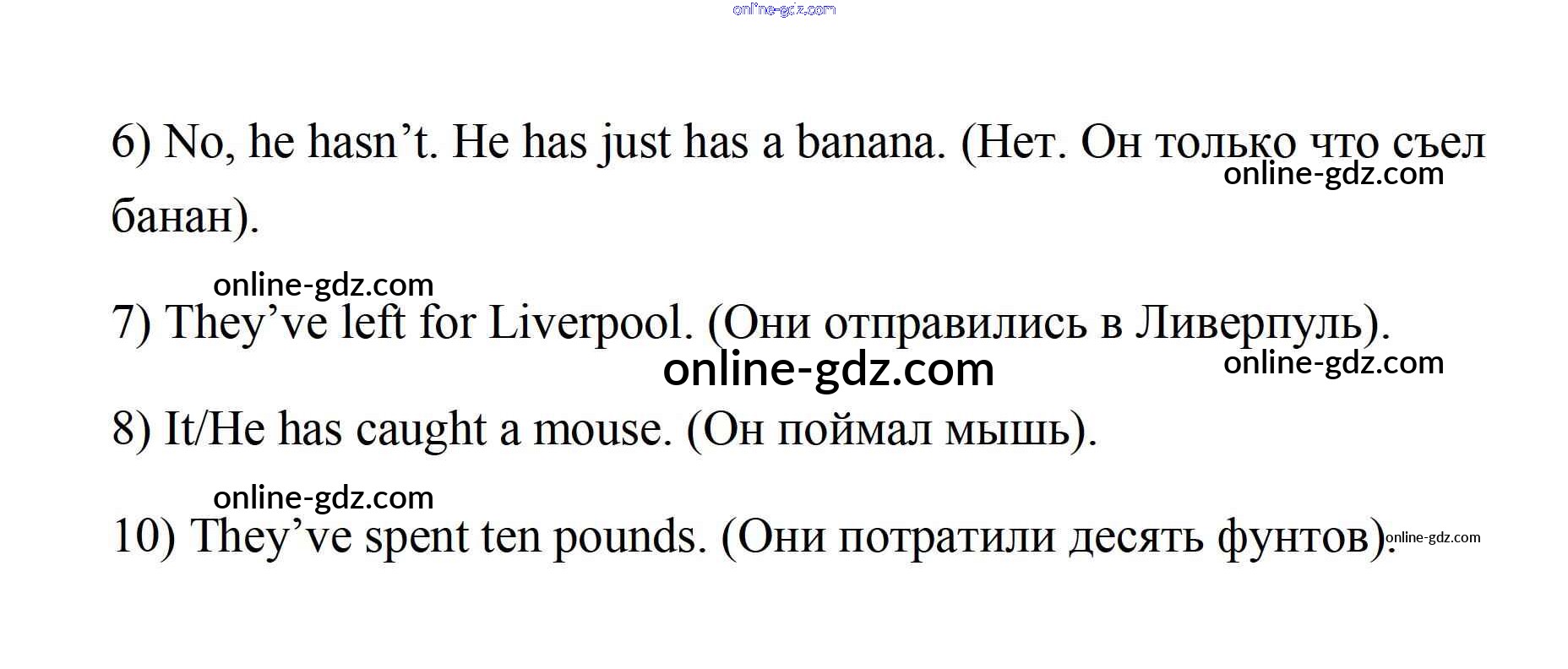 6) No, he hasn't. He has just has a banana. (Нет. Он только что съел банан).

7) They've left for Liverpool. (Они отправились в Ливерпуль).

8) It/He has caught a mouse. (Он поймал мышь).

10) They've spent ten pounds. (Они потратили десять фунтов).

online-gdz.com